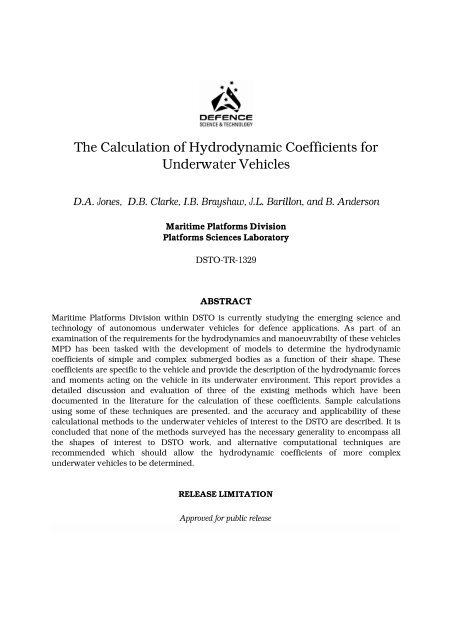 DEFENCE
SCIENCE & TECHNOLOGY

The Calculation of Hydrodynamic Coefficients for Underwater Vehicles

D.A. Jones, D.B. Clarke, I.B. Brayshaw, J.L. Barillon, and B. Anderson

Maritime Platforms Division
Platforms Sciences Laboratory

DSTO-TR-1329

ABSTRACT

Maritime Platforms Division within DSTO is currently studying the emerging science and technology of autonomous underwater vehicles for defence applications. As part of an examination of the requirements for the hydrodynamics and manoeuvrabilty of these vehicles MPD has been tasked with the development of models to determine the hydrodynamic coefficients of simple and complex submerged bodies as a function of their shape. These coefficients are specific to the vehicle and provide the description of the hydrodynamic forces and moments acting on the vehicle in its underwater environment. This report provides a detailed discussion and evaluation of three of the existing methods which have been documented in the literature for the calculation of these coefficients. Sample calculations using some of these techniques are presented, and the accuracy and applicability of these calculational methods to the underwater vehicles of interest to the DSTO are described. It is concluded that none of the methods surveyed has the necessary generality to encompass all the shapes of interest to DSTO work, and alternative computational techniques are recommended which should allow the hydrodynamic coefficients of more complex underwater vehicles to be determined.

RELEASE LIMITATION

Approved for public release